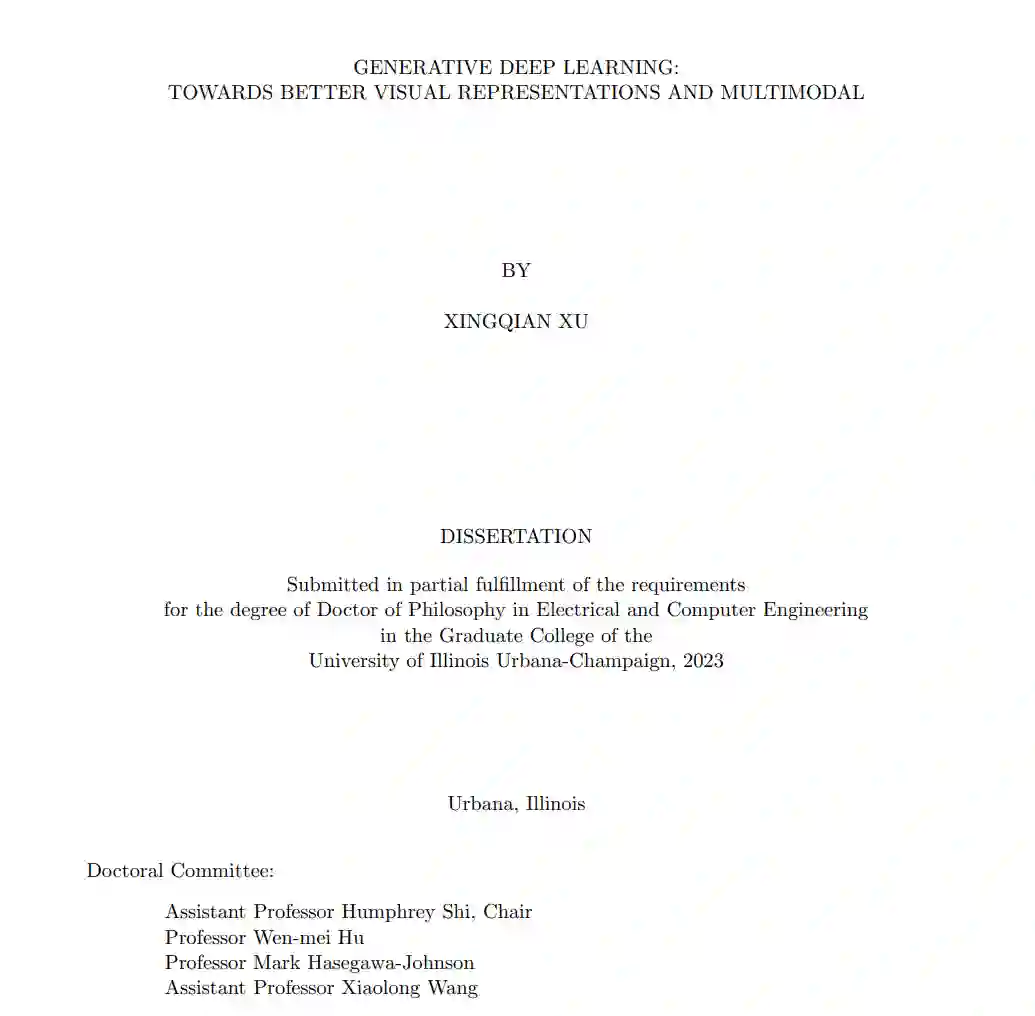 GENERATIVE DEEP LEARNING:
TOWARDS BETTER VISUAL REPRESENTATIONS AND MULTIMODAL

BY

XINGQIAN XU

DISSERTATION

Submitted in partial fulfillment of the requirements for the degree of Doctor of Philosophy in Electrical and Computer Engineering in the Graduate College of the University of Illinois Urbana-Champaign, 2023

Urbana, Illinois

Doctoral Committee:

Assistant Professor Humphrey Shi, Chair
Professor Wen-mei Hu
Professor Mark Hasegawa-Johnson
Assistant Professor Xiaolong Wang